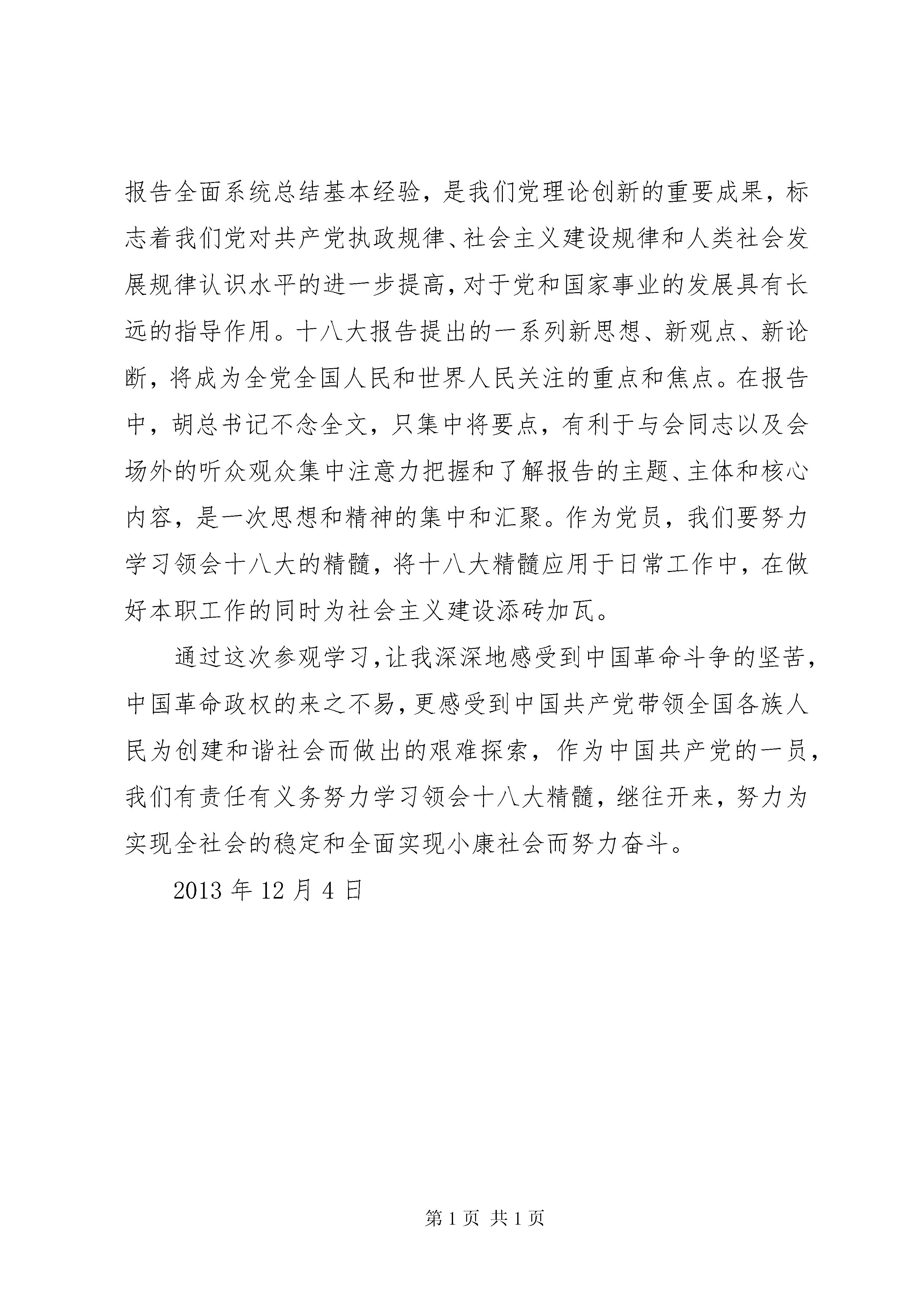 报告全面系统总结基本经验，是我们党理论创新的重要成果，标志着我们党对共产党执政规律、社会主义建设规律和人类社会发展规律认识水平的进一步提高，对于党和国家事业的发展具有长远的指导作用。十八大报告提出的一系列新思想、新观点、新论断，将成为全党全国人民和世界人民关注的重点和焦点。在报告中，胡总书记不念全文，只集中将要点，有利于与会同志以及会场外的听众观众集中注意力把握和了解报告的主题、主体和核心内容，是一次思想和精神的集中和汇聚。作为党员，我们要努力学习领会十八大的精髓，将十八大精髓应用于日常工作中，在做好本职工作的同时为社会主义建设添砖加瓦。

通过这次参观学习，让我深深地感受到中国革命斗争的坚苦，中国革命政权的来之不易，更感受到中国共产党带领全国各族人民为创建和谐社会而做出的艰难探索，作为中国共产党的一员，我们有责任有义务努力学习领会十八大精髓，继往开来，努力为实现全社会的稳定和全面实现小康社会而努力奋斗。

2013 年 12 月 4 日

第 1 页 共 1 页